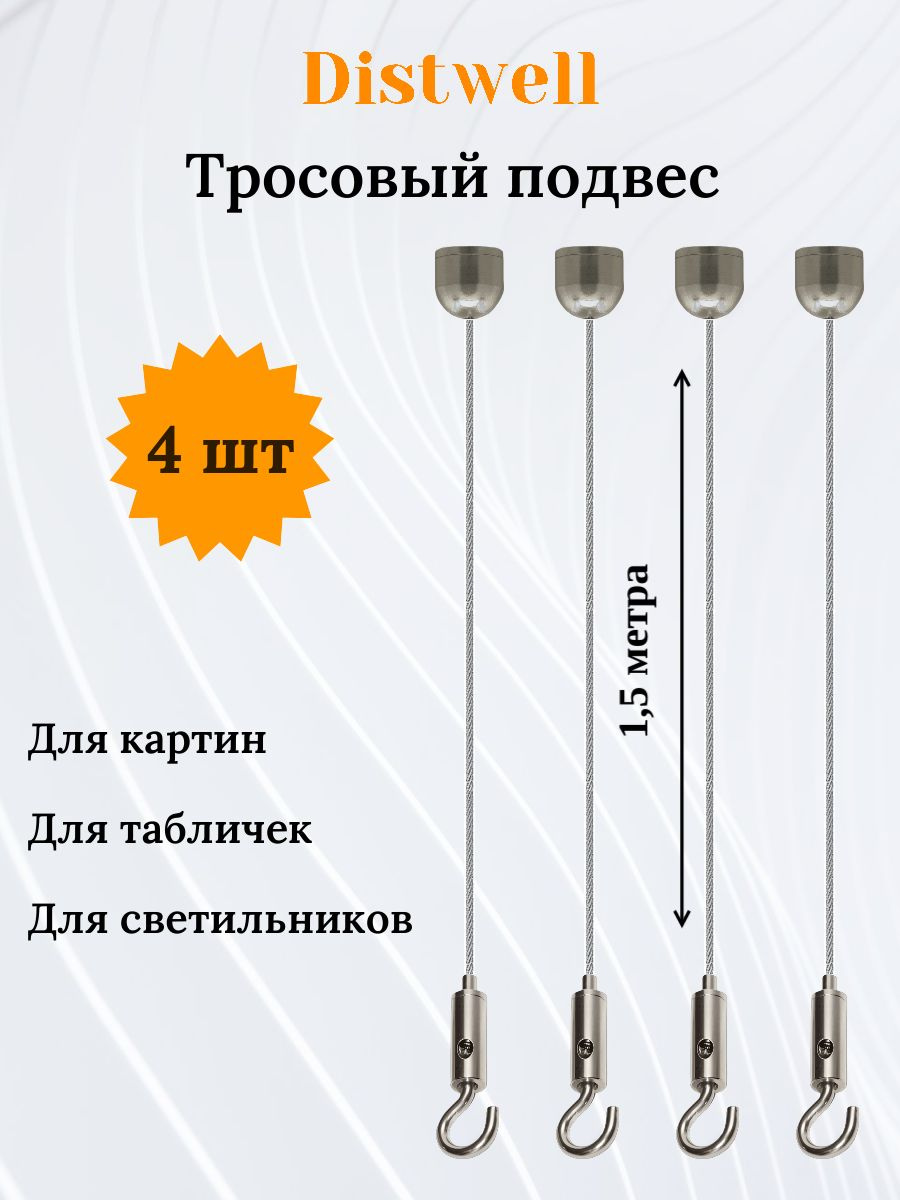 Distwell

Тросовый подвес

4 шт

1,5 метра

Для картин

Для табличек

Для светильников